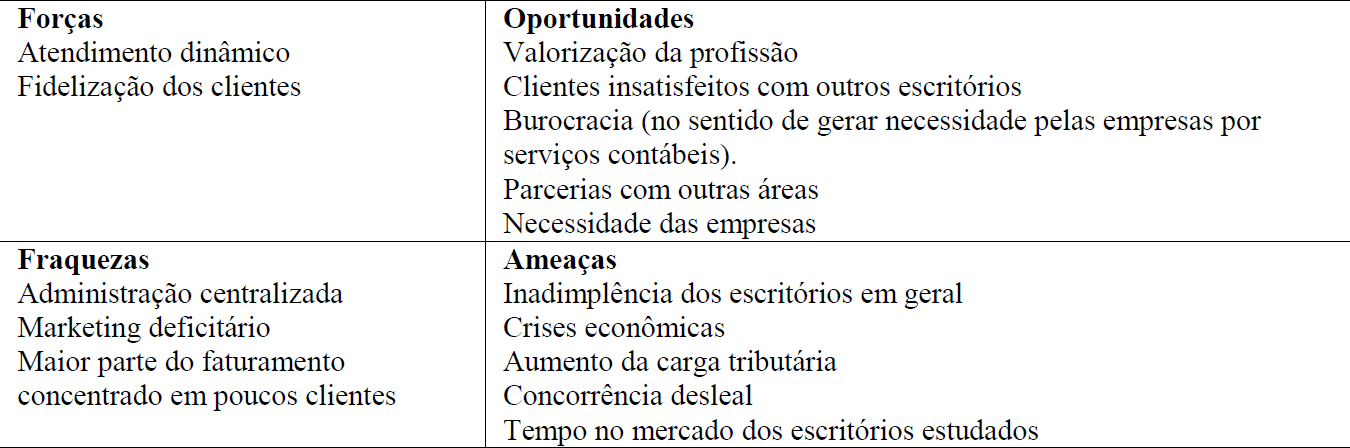 | **Forças**<br>Atendimento dinâmico<br>Fidelização dos clientes | **Oportunidades**<br>Valorização da profissão<br>Clientes insatisfeitos com outros escritórios<br>Burocracia (no sentido de gerar necessidade pelas empresas por serviços contábeis).<br>Parcerias com outras áreas<br>Necessidade das empresas |
|---|---|
| **Fraquezas**<br>Administração centralizada<br>Marketing deficitário<br>Maior parte do faturamento concentrado em poucos clientes | **Ameaças**<br>Inadimplência dos escritórios em geral<br>Crises econômicas<br>Aumento da carga tributária<br>Concorrência desleal<br>Tempo no mercado dos escritórios estudados |